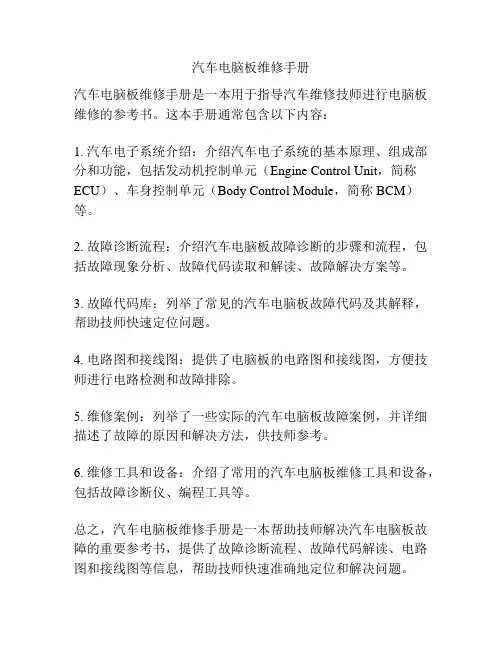 汽车电脑板维修手册

汽车电脑板维修手册是一本用于指导汽车维修技师进行电脑板维修的参考书。这本手册通常包含以下内容：

1. 汽车电子系统介绍：介绍汽车电子系统的基本原理、组成部分和功能，包括发动机控制单元（Engine Control Unit，简称ECU）、车身控制单元（Body Control Module，简称 BCM）等。

2. 故障诊断流程：介绍汽车电脑板故障诊断的步骤和流程，包括故障现象分析、故障代码读取和解读、故障解决方案等。

3. 故障代码库：列举了常见的汽车电脑板故障代码及其解释，帮助技师快速定位问题。

4. 电路图和接线图：提供了电脑板的电路图和接线图，方便技师进行电路检测和故障排除。

5. 维修案例：列举了一些实际的汽车电脑板故障案例，并详细描述了故障的原因和解决方法，供技师参考。

6. 维修工具和设备：介绍了常用的汽车电脑板维修工具和设备，包括故障诊断仪、编程工具等。

总之，汽车电脑板维修手册是一本帮助技师解决汽车电脑板故障的重要参考书，提供了故障诊断流程、故障代码解读、电路图和接线图等信息，帮助技师快速准确地定位和解决问题。